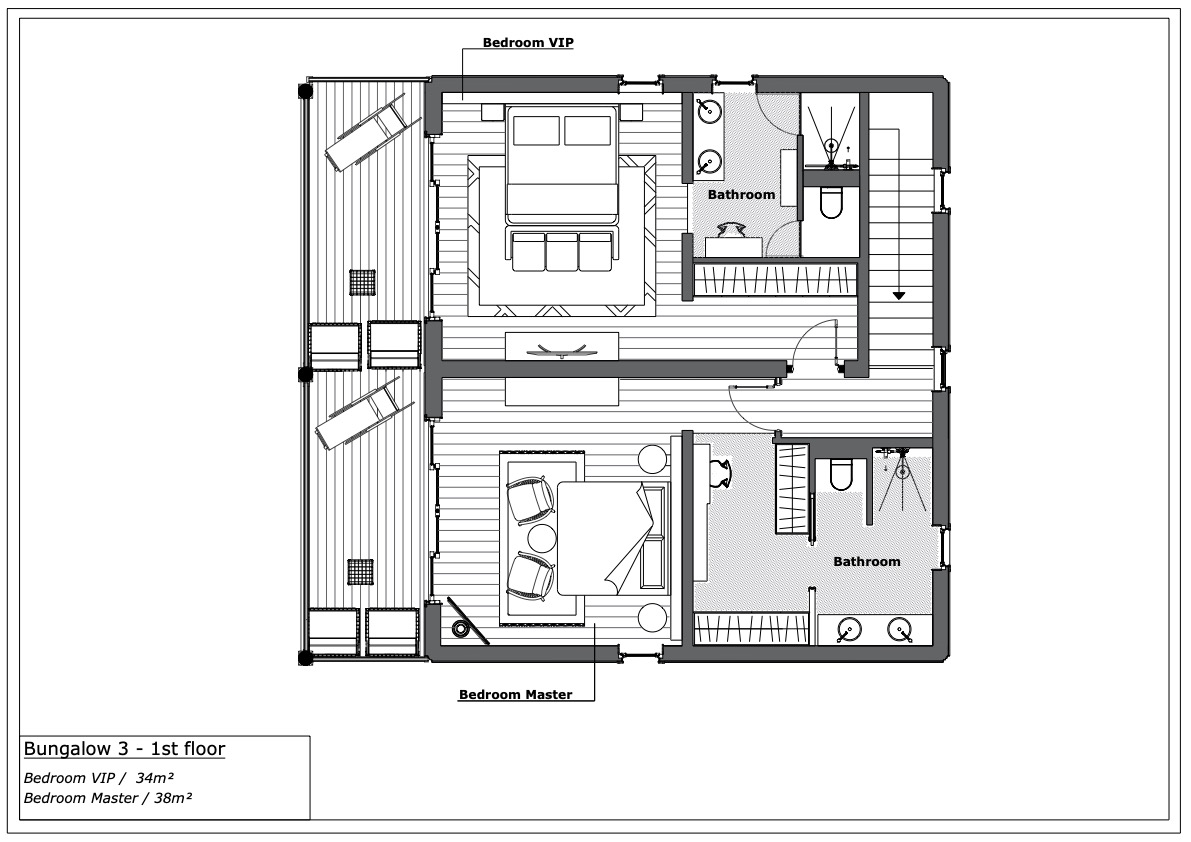 Bedroom VIP

Bathroom

Bathroom

Bedroom Master

Bungalow 3 - 1st floor

Bedroom VIP / 34m²
Bedroom Master / 38m²